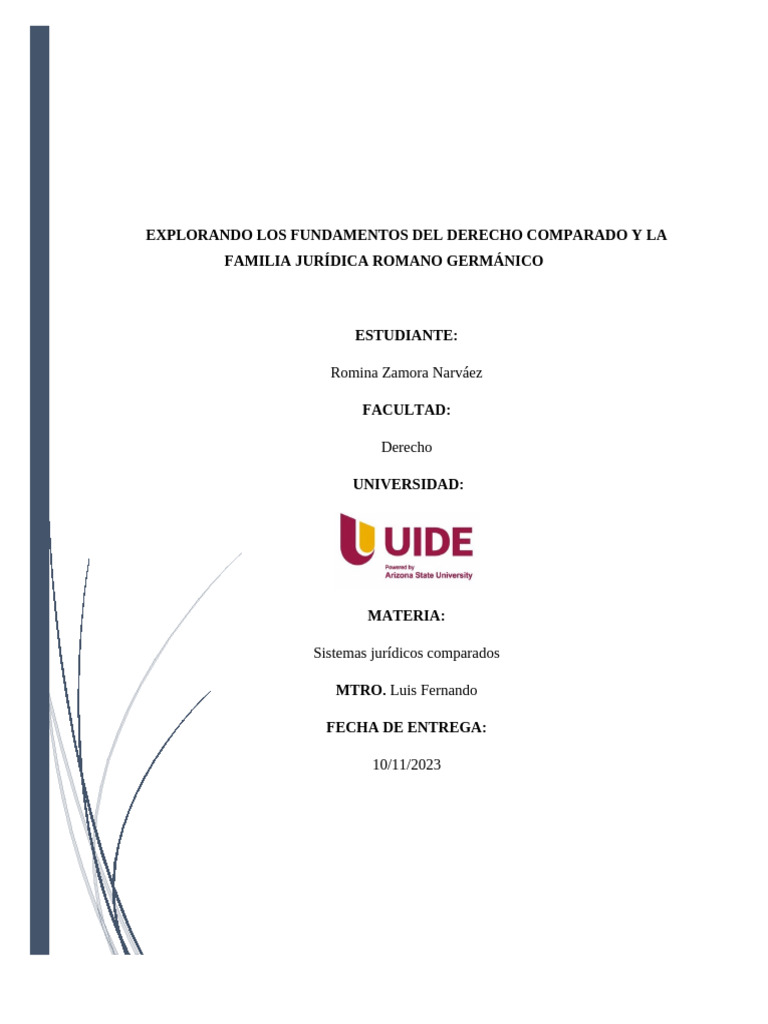 EXPLORANDO LOS FUNDAMENTOS DEL DERECHO COMPARADO Y LA FAMILIA JURÍDICA ROMANO GERMÁNICO

ESTUDIANTE:

Romina Zamora Narváez

FACULTAD:

Derecho

UNIVERSIDAD:

UIDE
Powered by
Arizona State University

MATERIA:

Sistemas jurídicos comparados

MTRO. Luis Fernando

FECHA DE ENTREGA:

10/11/2023